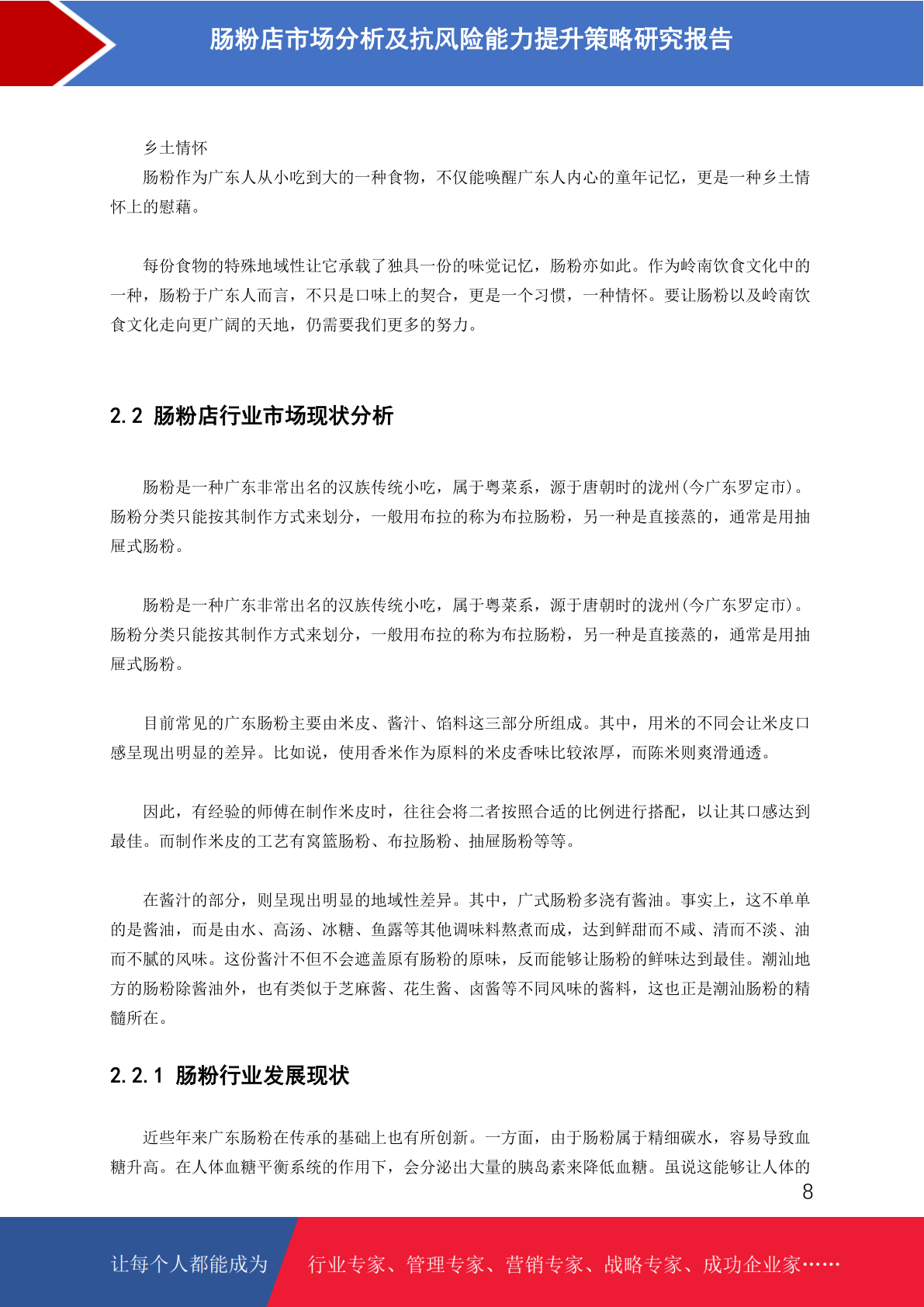 肠粉店市场分析及抗风险能力提升策略研究报告

乡土情怀

肠粉作为广东人从小吃到大的一种食物，不仅能唤醒广东人内心的童年记忆，更是一种乡土情怀上的慰藉。

每份食物的特殊地域性让它承载了独具一份的味觉记忆，肠粉亦如此。作为岭南饮食文化中的一种，肠粉于广东人而言，不只是口味上的契合，更是一个习惯，一种情怀。要让肠粉以及岭南饮食文化走向更广阔的天地，仍需要我们更多的努力。

2.2 肠粉店行业市场现状分析

肠粉是一种广东非常出名的汉族传统小吃，属于粤菜系，源于唐朝时的泷州(今广东罗定市)。肠粉分类只能按其制作方式来划分，一般用布拉的称为布拉肠粉，另一种是直接蒸的，通常是用抽屉式肠粉。

肠粉是一种广东非常出名的汉族传统小吃，属于粤菜系，源于唐朝时的泷州(今广东罗定市)。肠粉分类只能按其制作方式来划分，一般用布拉的称为布拉肠粉，另一种是直接蒸的，通常是用抽屉式肠粉。

目前常见的广东肠粉主要由米皮、酱汁、馅料这三部分所组成。其中，用米的不同会让米皮口感呈现出明显的差异。比如说，使用香米作为原料的米皮香味比较浓厚，而陈米则爽滑通透。

因此，有经验的师傅在制作米皮时，往往会将二者按照合适的比例进行搭配，以让其口感达到最佳。而制作米皮的工艺有窝篮肠粉、布拉肠粉、抽屉肠粉等等。

在酱汁的部分，则呈现出明显的地域性差异。其中，广式肠粉多浇有酱油。事实上，这不单单的是酱油，而是由水、高汤、冰糖、鱼露等其他调味料熬煮而成，达到鲜甜而不咸、清而不淡、油而不腻的风味。这份酱汁不但不会遮盖原有肠粉的原味，反而能够让肠粉的鲜味达到最佳。潮汕地方的肠粉除酱油外，也有类似于芝麻酱、花生酱、卤酱等不同风味的酱料，这也正是潮汕肠粉的精髓所在。

2.2.1 肠粉行业发展现状

近些年来广东肠粉在传承的基础上也有所创新。一方面，由于肠粉属于精细碳水，容易导致血糖升高。在人体血糖平衡系统的作用下，会分泌出大量的胰岛素来降低血糖。虽说这能够让人体的

8

让每个人都能成为 行业专家、管理专家、营销专家、战略专家、成功企业家……